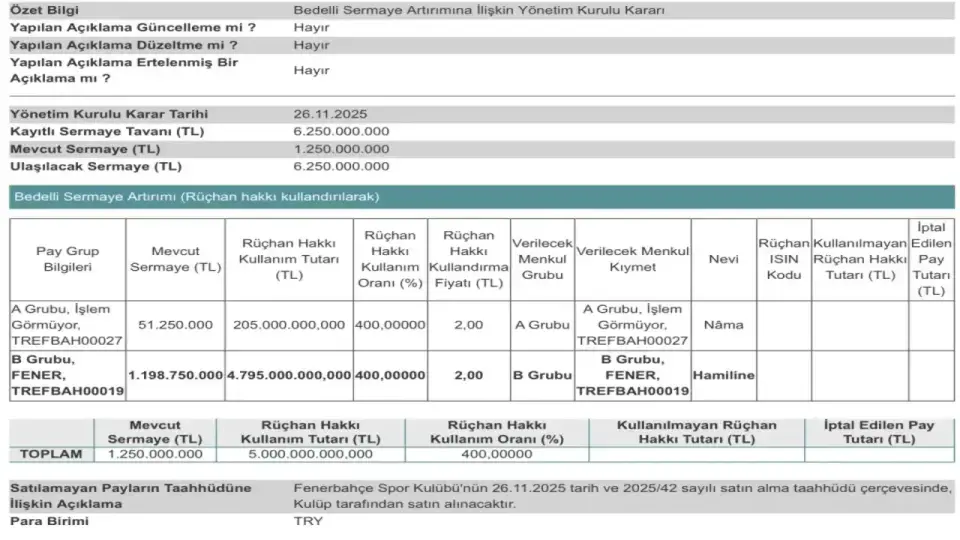 | | |
|---|---|
| Özet Bilgi | Bedelli Sermaye Artırımına İlişkin Yönetim Kurulu Kararı |
| Yapılan Açıklama Güncelleme mi ? | Hayır |
| Yapılan Açıklama Düzeltme mi ? | Hayır |
| Yapılan Açıklama Ertelenmiş Bir Açıklama mı ? | Hayır |

| | |
|---|---|
| Yönetim Kurulu Karar Tarihi | 26.11.2025 |
| Kayıtlı Sermaye Tavanı (TL) | 6.250.000.000 |
| Mevcut Sermaye (TL) | 1.250.000.000 |
| Ulaşılacak Sermaye (TL) | 6.250.000.000 |

Bedelli Sermaye Artırımı (Rüçhan hakkı kullandırılarak)

| Pay Grup Bilgileri | Mevcut Sermaye (TL) | Rüçhan Hakkı Kullanım Tutarı (TL) | Rüçhan Hakkı Kullanım Oranı (%) | Rüçhan Hakkı Kullandırma Fiyatı (TL) | Verilecek Menkul Grubu | Verilecek Menkul Kıymet | Nevi | Rüçhan ISIN Kodu | Kullanılmayan Rüçhan Hakkı Tutarı (TL) | İptal Edilen Pay Tutarı (TL) |
|---|---|---|---|---|---|---|---|---|---|---|
| A Grubu, İşlem Görmüyor, TREFBAH00027 | 51.250.000 | 205.000.000,000 | 400,00000 | 2,00 | A Grubu | A Grubu, İşlem Görmüyor, TREFBAH00027 | Nâma | | | |
| B Grubu, FENER, TREFBAH00019 | 1.198.750.000 | 4.795.000.000,000 | 400,00000 | 2,00 | B Grubu | B Grubu, FENER, TREFBAH00019 | Hamiline | | | |

| | Mevcut Sermaye (TL) | Rüçhan Hakkı Kullanım Tutarı (TL) | Rüçhan Hakkı Kullanım Oranı (%) | Kullanılmayan Rüçhan Hakkı Tutarı (TL) | İptal Edilen Pay Tutarı (TL) |
|---|---|---|---|---|---|
| TOPLAM | 1.250.000.000 | 5.000.000.000,000 | 400,00000 | | |

| | |
|---|---|
| Satılamayan Payların Taahhüdüne İlişkin Açıklama | Fenerbahçe Spor Kulübü'nün 26.11.2025 tarih ve 2025/42 sayılı satın alma taahhüdü çerçevesinde, Kulüp tarafından satın alınacaktır. |
| Para Birimi | TRY |